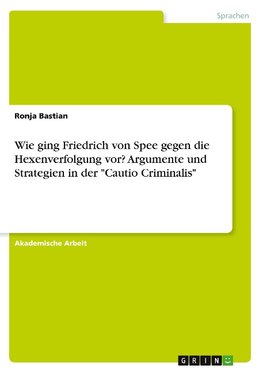 Sprachen

Ronja Bastian

Wie ging Friedrich von Spee gegen die Hexenverfolgung vor? Argumente und Strategien in der "Cautio Criminalis"

Akademische Arbeit

GRIN